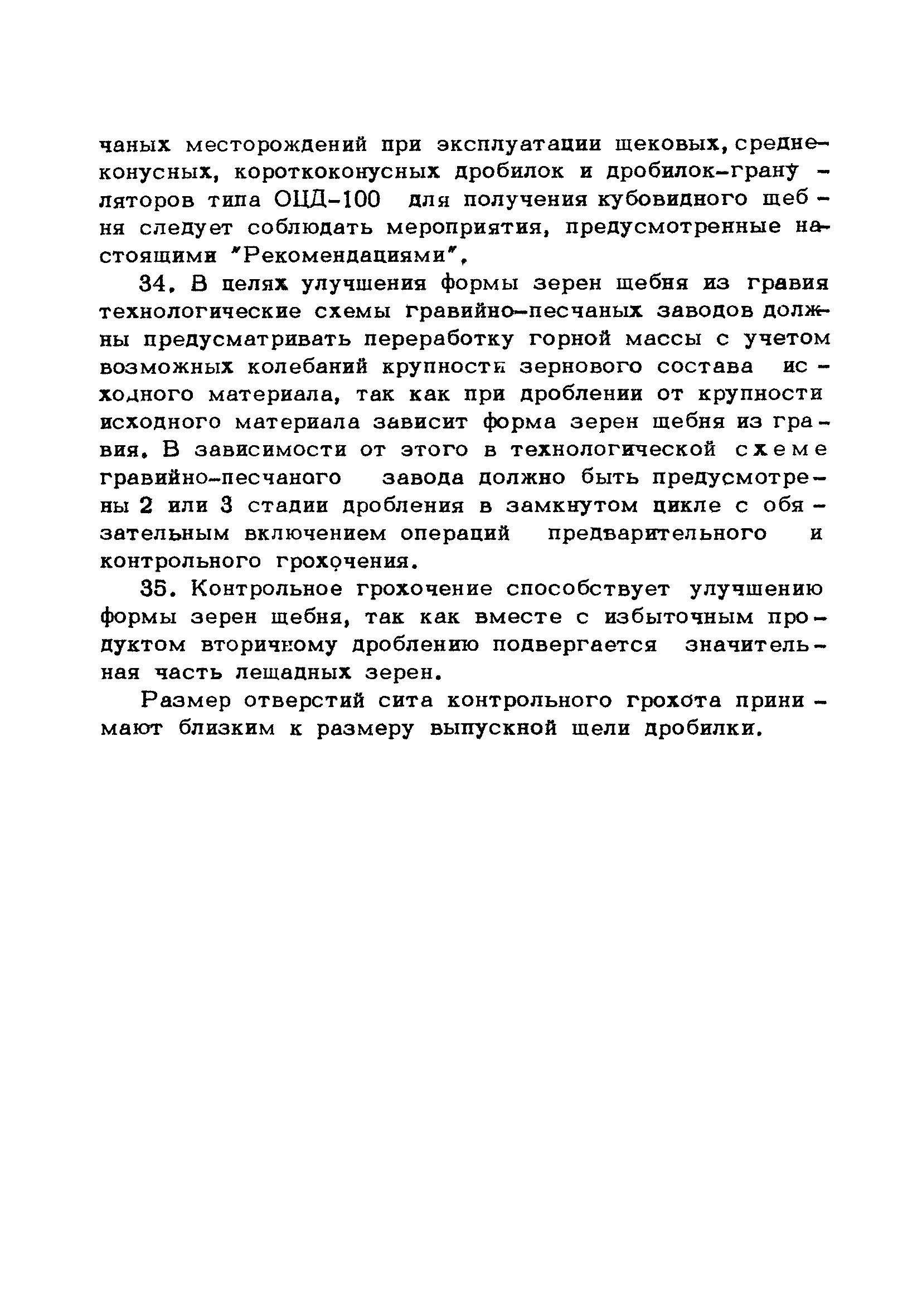 чаных месторождений при эксплуатации щековых, среднеконусных, короткоконусных дробилок и дробилок-грануляторов типа ОЦД-100 для получения кубовидного щебня следует соблюдать мероприятия, предусмотренные настоящими "Рекомендациями".

34. В целях улучшения формы зерен щебня из гравия технологические схемы гравийно-песчаных заводов должны предусматривать переработку горной массы с учетом возможных колебаний крупности зернового состава исходного материала, так как при дроблении от крупности исходного материала зависит форма зерен щебня из гравия. В зависимости от этого в технологической схеме гравийно-песчаного завода должно быть предусмотрены 2 или 3 стадии дробления в замкнутом цикле с обязательным включением операций предварительного и контрольного грохочения.

35. Контрольное грохочение способствует улучшению формы зерен щебня, так как вместе с избыточным продуктом вторичному дроблению подвергается значительная часть лещадных зерен.

Размер отверстий сита контрольного грохота принимают близким к размеру выпускной щели дробилки.